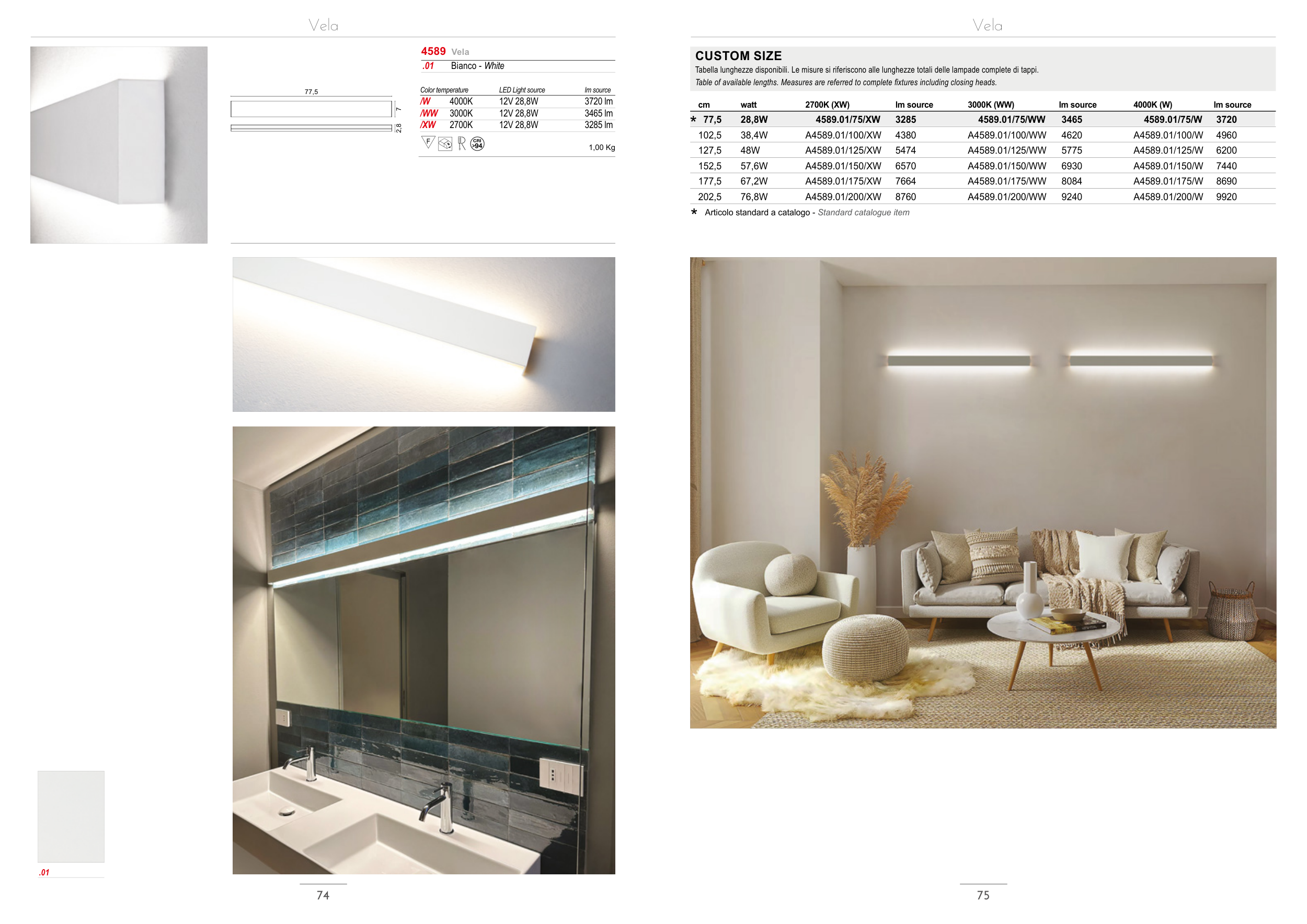 Vela

4589 Vela
.01 Bianco - White

77,5

7

2,8

| Color temperature | | LED Light source | lm source |
|---|---|---|---|
| /W | 4000K | 12V 28,8W | 3720 lm |
| /WW | 3000K | 12V 28,8W | 3465 lm |
| /XW | 2700K | 12V 28,8W | 3285 lm |

F
CRI >94

1,00 Kg

.01

74

Vela

CUSTOM SIZE
Tabella lunghezze disponibili. Le misure si riferiscono alle lunghezze totali delle lampade complete di tappi.
Table of available lengths. Measures are referred to complete fixtures including closing heads.

| cm | watt | 2700K (XW) | lm source | 3000K (WW) | lm source | 4000K (W) | lm source |
|---|---|---|---|---|---|---|---|
| * 77,5 | 28,8W | 4589.01/75/XW | 3285 | 4589.01/75/WW | 3465 | 4589.01/75/W | 3720 |
| 102,5 | 38,4W | A4589.01/100/XW | 4380 | A4589.01/100/WW | 4620 | A4589.01/100/W | 4960 |
| 127,5 | 48W | A4589.01/125/XW | 5474 | A4589.01/125/WW | 5775 | A4589.01/125/W | 6200 |
| 152,5 | 57,6W | A4589.01/150/XW | 6570 | A4589.01/150/WW | 6930 | A4589.01/150/W | 7440 |
| 177,5 | 67,2W | A4589.01/175/XW | 7664 | A4589.01/175/WW | 8084 | A4589.01/175/W | 8690 |
| 202,5 | 76,8W | A4589.01/200/XW | 8760 | A4589.01/200/WW | 9240 | A4589.01/200/W | 9920 |

* Articolo standard a catalogo - Standard catalogue item

75